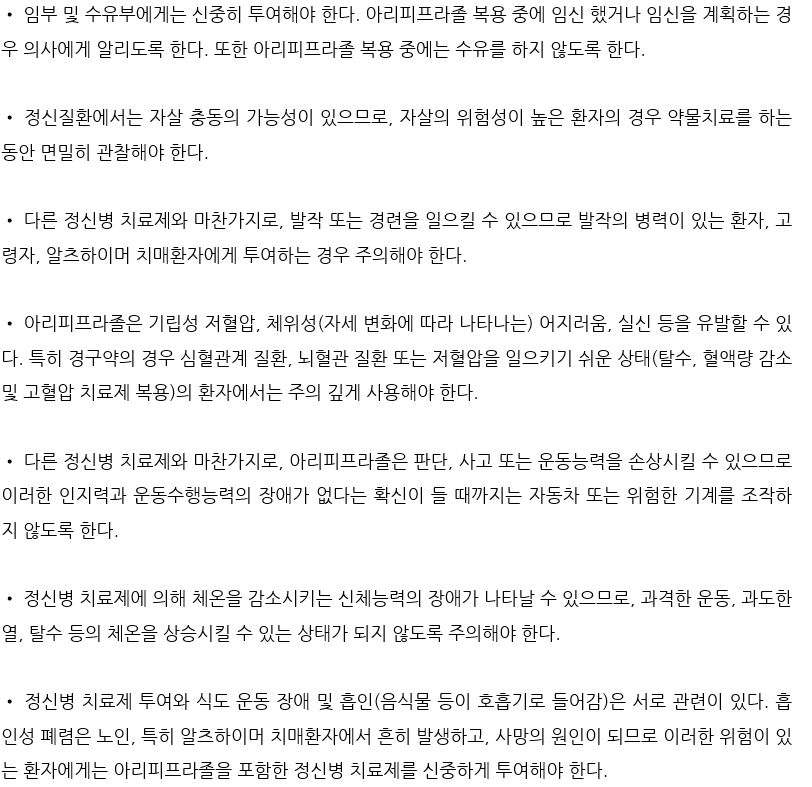 • 임부 및 수유부에게는 신중히 투여해야 한다. 아리피프라졸 복용 중에 임신 했거나 임신을 계획하는 경우 의사에게 알리도록 한다. 또한 아리피프라졸 복용 중에는 수유를 하지 않도록 한다.

• 정신질환에서는 자살 충동의 가능성이 있으므로, 자살의 위험성이 높은 환자의 경우 약물치료를 하는 동안 면밀히 관찰해야 한다.

• 다른 정신병 치료제와 마찬가지로, 발작 또는 경련을 일으킬 수 있으므로 발작의 병력이 있는 환자, 고령자, 알츠하이머 치매환자에게 투여하는 경우 주의해야 한다.

• 아리피프라졸은 기립성 저혈압, 체위성(자세 변화에 따라 나타나는) 어지러움, 실신 등을 유발할 수 있다. 특히 경구약의 경우 심혈관계 질환, 뇌혈관 질환 또는 저혈압을 일으키기 쉬운 상태(탈수, 혈액량 감소 및 고혈압 치료제 복용)의 환자에서는 주의 깊게 사용해야 한다.

• 다른 정신병 치료제와 마찬가지로, 아리피프라졸은 판단, 사고 또는 운동능력을 손상시킬 수 있으므로 이러한 인지력과 운동수행능력의 장애가 없다는 확신이 들 때까지는 자동차 또는 위험한 기계를 조작하지 않도록 한다.

• 정신병 치료제에 의해 체온을 감소시키는 신체능력의 장애가 나타날 수 있으므로, 과격한 운동, 과도한 열, 탈수 등의 체온을 상승시킬 수 있는 상태가 되지 않도록 주의해야 한다.

• 정신병 치료제 투여와 식도 운동 장애 및 흡인(음식물 등이 호흡기로 들어감)은 서로 관련이 있다. 흡인성 폐렴은 노인, 특히 알츠하이머 치매환자에서 흔히 발생하고, 사망의 원인이 되므로 이러한 위험이 있는 환자에게는 아리피프라졸을 포함한 정신병 치료제를 신중하게 투여해야 한다.